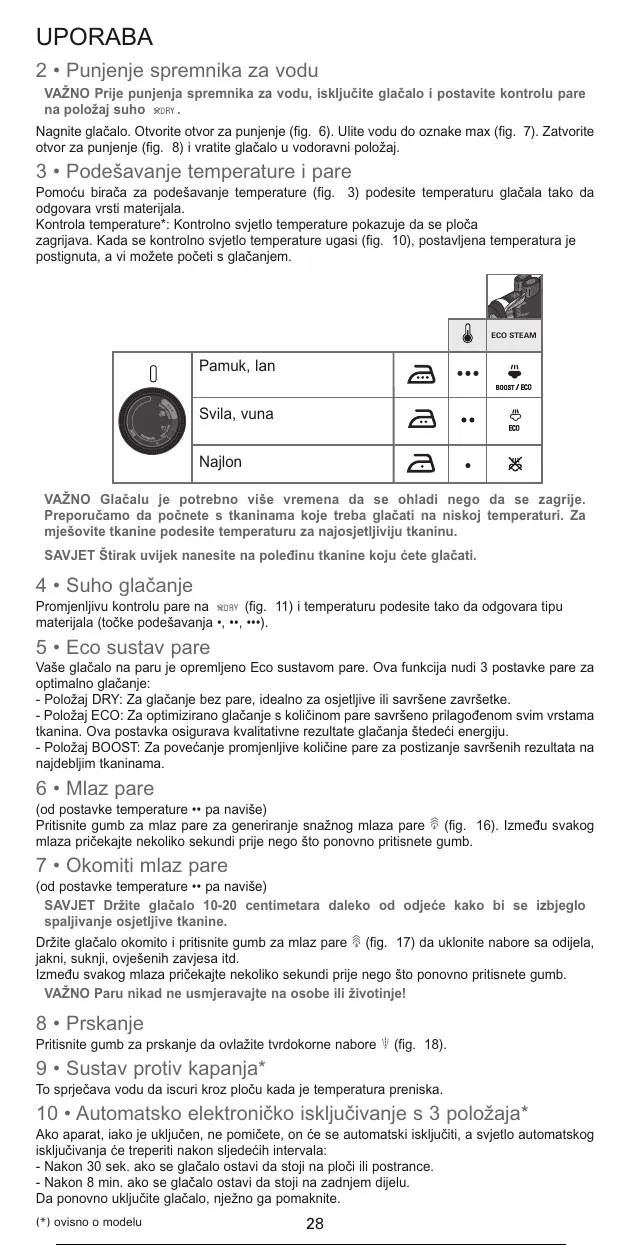 UPORABA

2 • Punjenje spremnika za vodu

VAŽNO Prije punjenja spremnika za vodu, isključite glačalo i postavite kontrolu pare na položaj suho DRY.

Nagnite glačalo. Otvorite otvor za punjenje (fig. 6). Ulite vodu do oznake max (fig. 7). Zatvorite otvor za punjenje (fig. 8) i vratite glačalo u vodoravni položaj.

3 • Podešavanje temperature i pare

Pomoću birača za podešavanje temperature (fig. 3) podesite temperaturu glačala tako da odgovara vrsti materijala.
Kontrola temperature*: Kontrolno svjetlo temperature pokazuje da se ploča zagrijava. Kada se kontrolno svjetlo temperature ugasi (fig. 10), postavljena temperatura je postignuta, a vi možete početi s glačanjem.

| | | | | ECO STEAM |
|---|---|---|---|---|
| | Pamuk, lan | | ••• | BOOST / ECO |
| | Svila, vuna | | •• | ECO |
| | Najlon | | • | |

VAŽNO Glačalu je potrebno više vremena da se ohladi nego da se zagrije. Preporučamo da počnete s tkaninama koje treba glačati na niskoj temperaturi. Za mješovite tkanine podesite temperaturu za najosjetljiviju tkaninu.

SAVJET Štirak uvijek nanesite na poleđinu tkanine koju ćete glačati.

4 • Suho glačanje

Promjenljivu kontrolu pare na DRY (fig. 11) i temperaturu podesite tako da odgovara tipu materijala (točke podešavanja •, ••, •••).

5 • Eco sustav pare

Vaše glačalo na paru je opremljeno Eco sustavom pare. Ova funkcija nudi 3 postavke pare za optimalno glačanje:
- Položaj DRY: Za glačanje bez pare, idealno za osjetljive ili savršene završetke.
- Položaj ECO: Za optimizirano glačanje s količinom pare savršeno prilagođenom svim vrstama tkanina. Ova postavka osigurava kvalitativne rezultate glačanja štedeći energiju.
- Položaj BOOST: Za povećanje promjenljive količine pare za postizanje savršenih rezultata na najdebljim tkaninama.

6 • Mlaz pare

(od postavke temperature •• pa naviše)
Pritisnite gumb za mlaz pare za generiranje snažnog mlaza pare (fig. 16). Između svakog mlaza pričekajte nekoliko sekundi prije nego što ponovno pritisnete gumb.

7 • Okomiti mlaz pare

(od postavke temperature •• pa naviše)

SAVJET Držite glačalo 10-20 centimetara daleko od odjeće kako bi se izbjeglo spaljivanje osjetljive tkanine.

Držite glačalo okomito i pritisnite gumb za mlaz pare (fig. 17) da uklonite nabore sa odijela, jakni, suknji, ovješenih zavjesa itd.
Između svakog mlaza pričekajte nekoliko sekundi prije nego što ponovno pritisnete gumb.

VAŽNO Paru nikad ne usmjeravajte na osobe ili životinje!

8 • Prskanje

Pritisnite gumb za prskanje da ovlažite tvrdokorne nabore (fig. 18).

9 • Sustav protiv kapanja*

To sprječava vodu da iscuri kroz ploču kada je temperatura preniska.

10 • Automatsko elektroničko isključivanje s 3 položaja*

Ako aparat, iako je uključen, ne pomičete, on će se automatski isključiti, a svjetlo automatskog isključivanja će treperiti nakon sljedećih intervala:
- Nakon 30 sek. ako se glačalo ostavi da stoji na ploči ili postrance.
- Nakon 8 min. ako se glačalo ostavi da stoji na zadnjem dijelu.
Da ponovno uključite glačalo, nježno ga pomaknite.

(*) ovisno o modelu

28